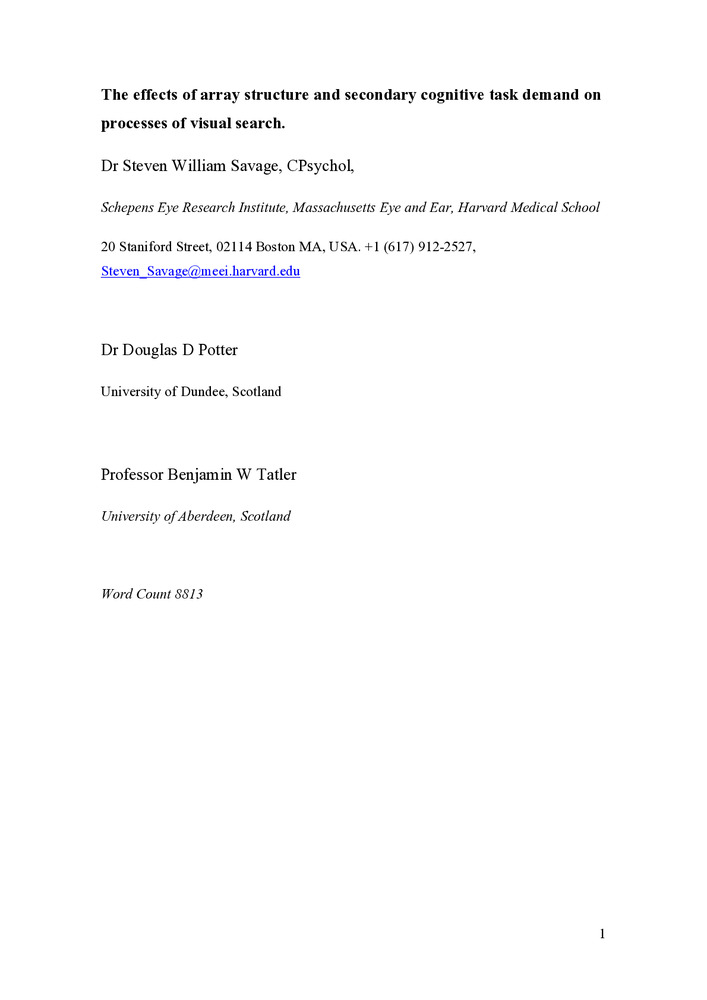 The effects of array structure and secondary cognitive task demand on processes of visual search.

Dr Steven William Savage, CPsychol,

Schepens Eye Research Institute, Massachusetts Eye and Ear, Harvard Medical School

20 Staniford Street, 02114 Boston MA, USA. +1 (617) 912-2527, Steven_Savage@meei.harvard.edu

Dr Douglas D Potter

University of Dundee, Scotland

Professor Benjamin W Tatler

University of Aberdeen, Scotland

Word Count 8813

1